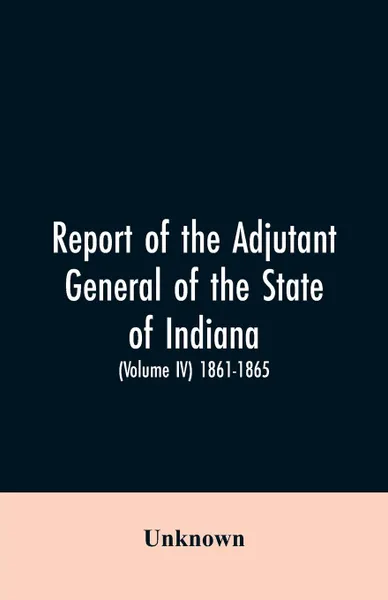 Report of the Adjutant General of the State of Indiana

(Volume IV) 1861-1865

Unknown